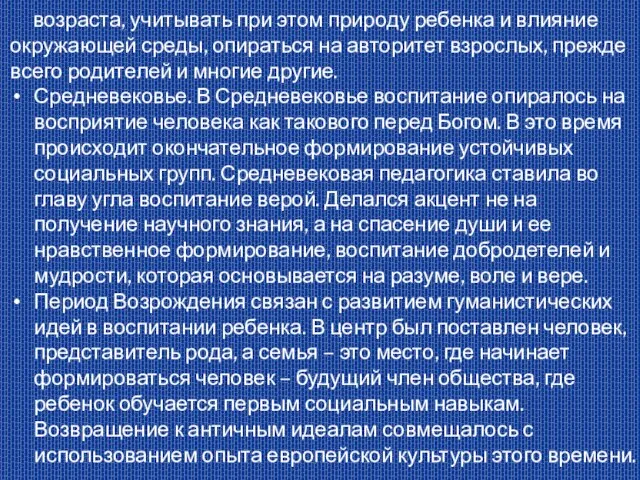 возраста, учитывать при этом природу ребенка и влияние окружающей среды, опираться на авторитет взрослых, прежде всего родителей и многие другие.

• Средневековье. В Средневековье воспитание опиралось на восприятие человека как такового перед Богом. В это время происходит окончательное формирование устойчивых социальных групп. Средневековая педагогика ставила во главу угла воспитание верой. Делался акцент не на получение научного знания, а на спасение души и ее нравственное формирование, воспитание добродетелей и мудрости, которая основывается на разуме, воле и вере.

• Период Возрождения связан с развитием гуманистических идей в воспитании ребенка. В центр был поставлен человек, представитель рода, а семья – это место, где начинает формироваться человек – будущий член общества, где ребенок обучается первым социальным навыкам. Возвращение к античным идеалам совмещалось с использованием опыта европейской культуры этого времени.